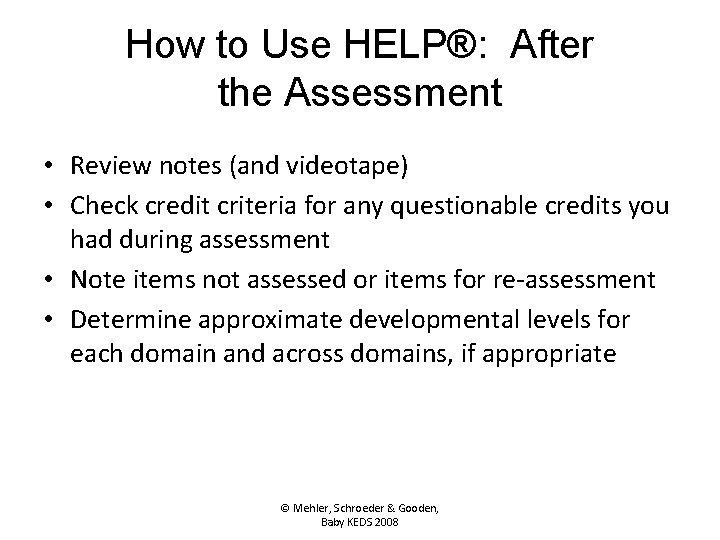 How to Use HELP®: After
the Assessment

• Review notes (and videotape)
• Check credit criteria for any questionable credits you had during assessment
• Note items not assessed or items for re-assessment
• Determine approximate developmental levels for each domain and across domains, if appropriate

© Mehler, Schroeder & Gooden,
Baby KEDS 2008